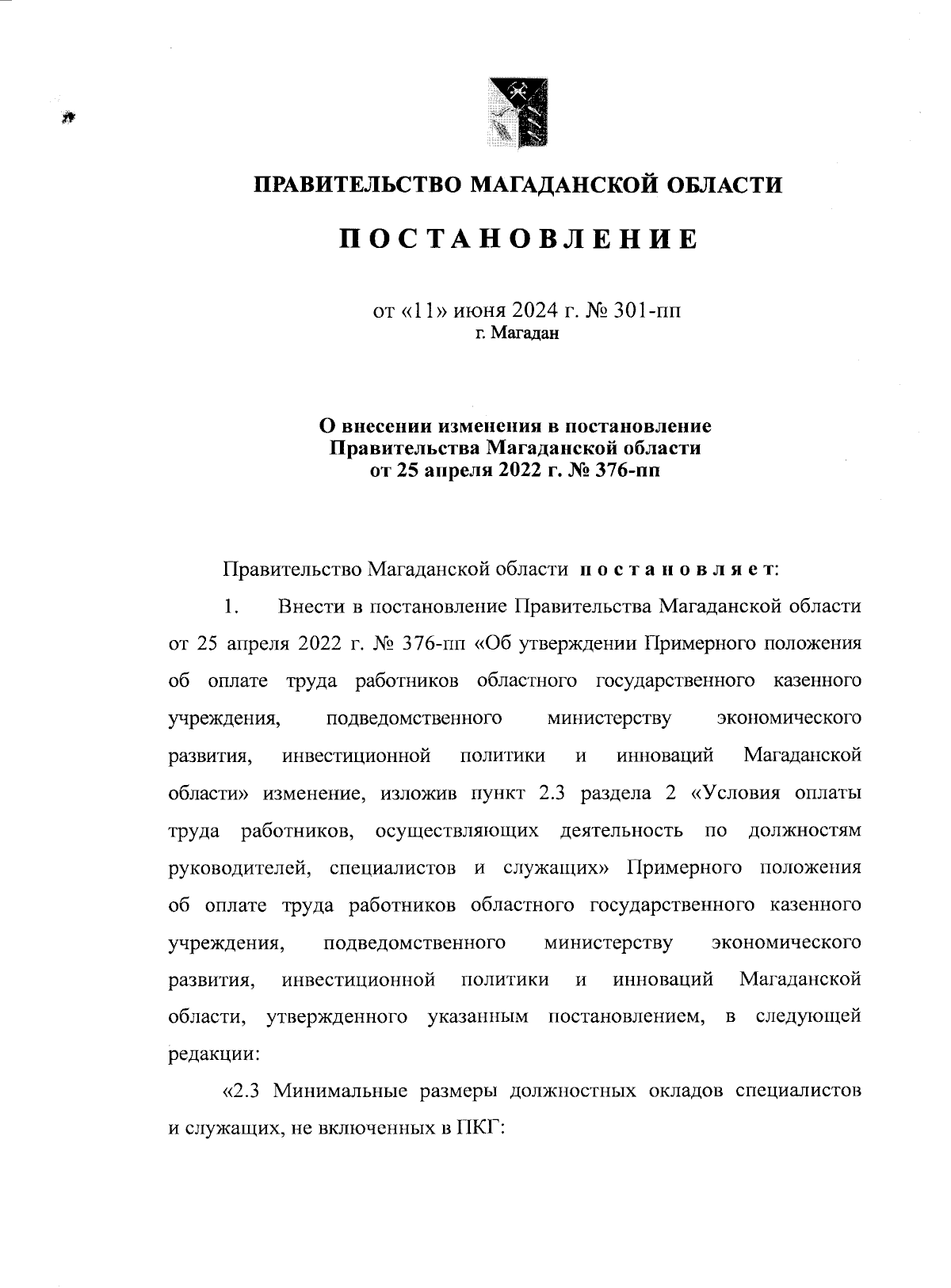 ПРАВИТЕЛЬСТВО МАГАДАНСКОЙ ОБЛАСТИ

ПОСТАНОВЛЕНИЕ

от «11» июня 2024 г. № 301-пп
г. Магадан

О внесении изменения в постановление Правительства Магаданской области от 25 апреля 2022 г. № 376-пп

Правительство Магаданской области постановляет:

1. Внести в постановление Правительства Магаданской области от 25 апреля 2022 г. № 376-пп «Об утверждении Примерного положения об оплате труда работников областного государственного казенного учреждения, подведомственного министерству экономического развития, инвестиционной политики и инноваций Магаданской области» изменение, изложив пункт 2.3 раздела 2 «Условия оплаты труда работников, осуществляющих деятельность по должностям руководителей, специалистов и служащих» Примерного положения об оплате труда работников областного государственного казенного учреждения, подведомственного министерству экономического развития, инвестиционной политики и инноваций Магаданской области, утвержденного указанным постановлением, в следующей редакции:

«2.3 Минимальные размеры должностных окладов специалистов и служащих, не включенных в ПКГ: